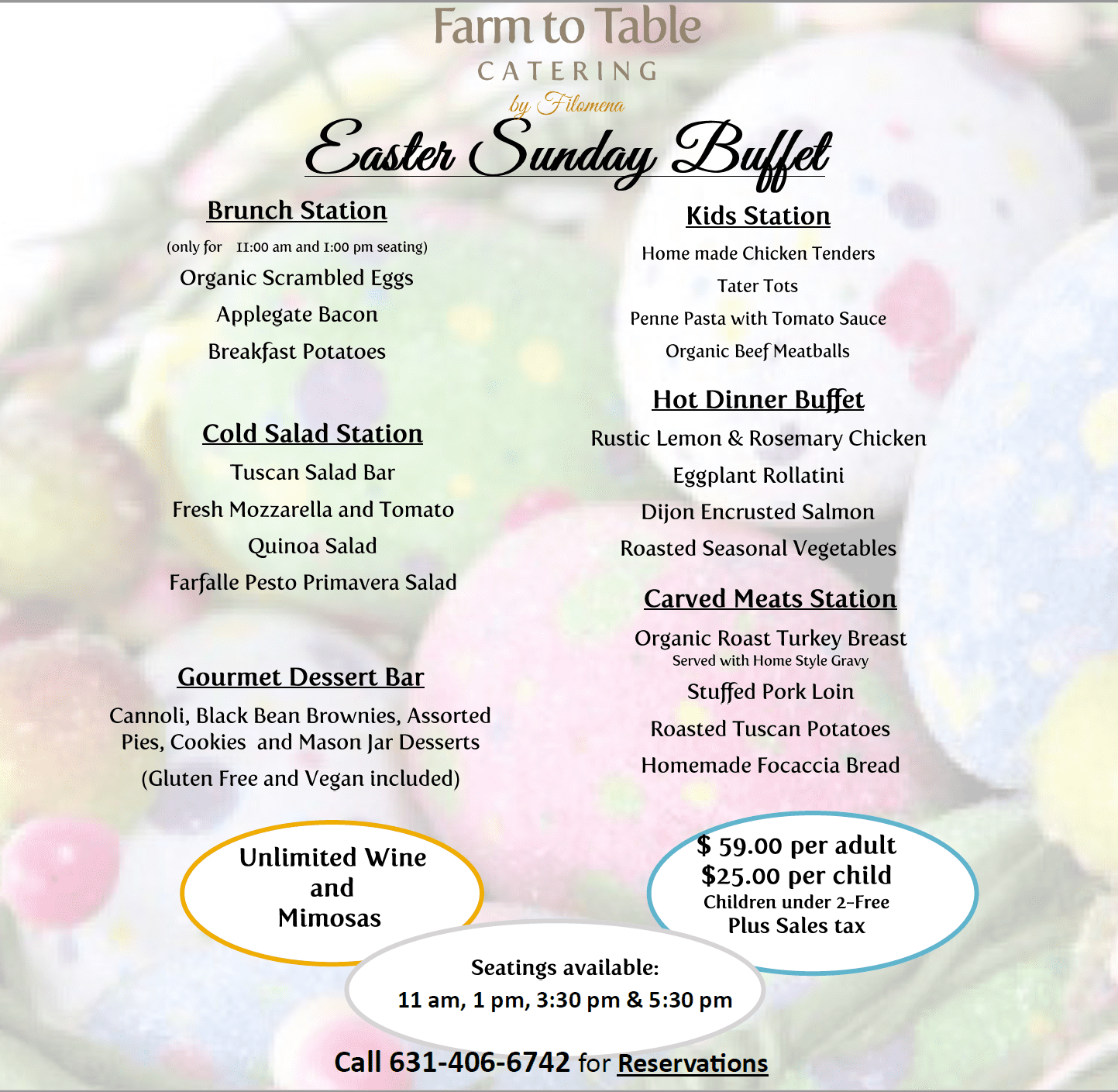 Farm to Table
CATERING
by Filomena

Easter Sunday Buffet

Brunch Station
(only for 11:00 am and 1:00 pm seating)
Organic Scrambled Eggs
Applegate Bacon
Breakfast Potatoes

Cold Salad Station
Tuscan Salad Bar
Fresh Mozzarella and Tomato
Quinoa Salad
Farfalle Pesto Primavera Salad

Gourmet Dessert Bar
Cannoli, Black Bean Brownies, Assorted Pies, Cookies and Mason Jar Desserts
(Gluten Free and Vegan included)

Kids Station
Home made Chicken Tenders
Tater Tots
Penne Pasta with Tomato Sauce
Organic Beef Meatballs

Hot Dinner Buffet
Rustic Lemon & Rosemary Chicken
Eggplant Rollatini
Dijon Encrusted Salmon
Roasted Seasonal Vegetables

Carved Meats Station
Organic Roast Turkey Breast
Served with Home Style Gravy
Stuffed Pork Loin
Roasted Tuscan Potatoes
Homemade Focaccia Bread

Unlimited Wine
and
Mimosas

$ 59.00 per adult
$25.00 per child
Children under 2-Free
Plus Sales tax

Seatings available:
11 am, 1 pm, 3:30 pm & 5:30 pm

Call 631-406-6742 for Reservations